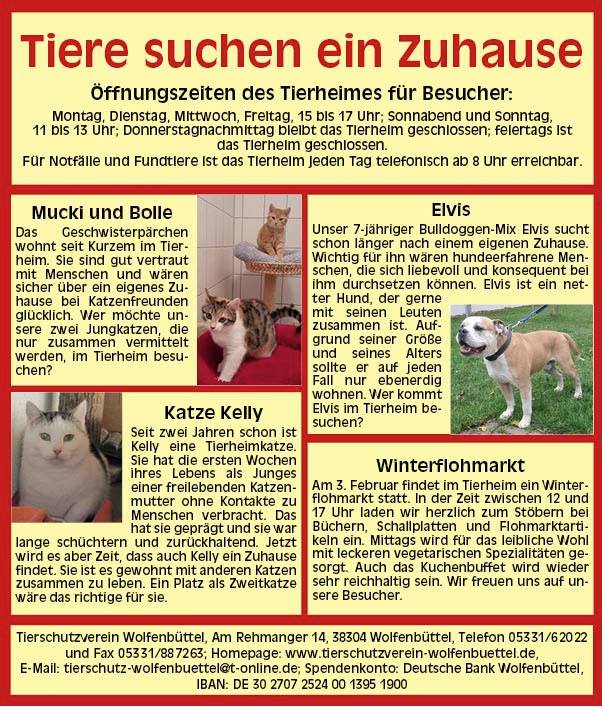 Tiere suchen ein Zuhause

Öffnungszeiten des Tierheimes für Besucher:

Montag, Dienstag, Mittwoch, Freitag, 15 bis 17 Uhr; Sonnabend und Sonntag, 11 bis 13 Uhr; Donnerstagnachmittag bleibt das Tierheim geschlossen; feiertags ist das Tierheim geschlossen.
Für Notfälle und Fundtiere ist das Tierheim jeden Tag telefonisch ab 8 Uhr erreichbar.

Mucki und Bolle

Das Geschwisterpärchen wohnt seit Kurzem im Tierheim. Sie sind gut vertraut mit Menschen und wären sicher über ein eigenes Zuhause bei Katzenfreunden glücklich. Wer möchte unsere zwei Jungkatzen, die nur zusammen vermittelt werden, im Tierheim besuchen?

Katze Kelly

Seit zwei Jahren schon ist Kelly eine Tierheimkatze. Sie hat die ersten Wochen ihres Lebens als Junges einer freilebenden Katzenmutter ohne Kontakte zu Menschen verbracht. Das hat sie geprägt und sie war lange schüchtern und zurückhaltend. Jetzt wird es aber Zeit, dass auch Kelly ein Zuhause findet. Sie ist es gewohnt mit anderen Katzen zusammen zu leben. Ein Platz als Zweitkatze wäre das richtige für sie.

Elvis

Unser 7-jähriger Bulldoggen-Mix Elvis sucht schon länger nach einem eigenen Zuhause. Wichtig für ihn wären hundeerfahrene Menschen, die sich liebevoll und konsequent bei ihm durchsetzen können. Elvis ist ein netter Hund, der gerne mit seinen Leuten zusammen ist. Aufgrund seiner Größe und seines Alters sollte er auf jeden Fall nur ebenerdig wohnen. Wer kommt Elvis im Tierheim besuchen?

Winterflohmarkt

Am 3. Februar findet im Tierheim ein Winterflohmarkt statt. In der Zeit zwischen 12 und 17 Uhr laden wir herzlich zum Stöbern bei Büchern, Schallplatten und Flohmarktartikeln ein. Mittags wird für das leibliche Wohl mit leckeren vegetarischen Spezialitäten gesorgt. Auch das Kuchenbuffet wird wieder sehr reichhaltig sein. Wir freuen uns auf unsere Besucher.

Tierschutzverein Wolfenbüttel, Am Rehmanger 14, 38304 Wolfenbüttel, Telefon 05331/62022 und Fax 05331/887263; Homepage: www.tierschutzverein-wolfenbuettel.de, E-Mail: tierschutz-wolfenbuettel@t-online.de; Spendenkonto: Deutsche Bank Wolfenbüttel, IBAN: DE 30 2707 2524 00 1395 1900